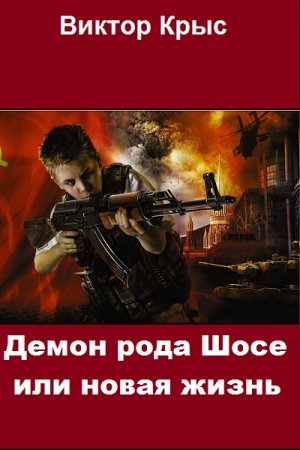 Виктор Крыс

Демон рода Шосе или новая жизнь